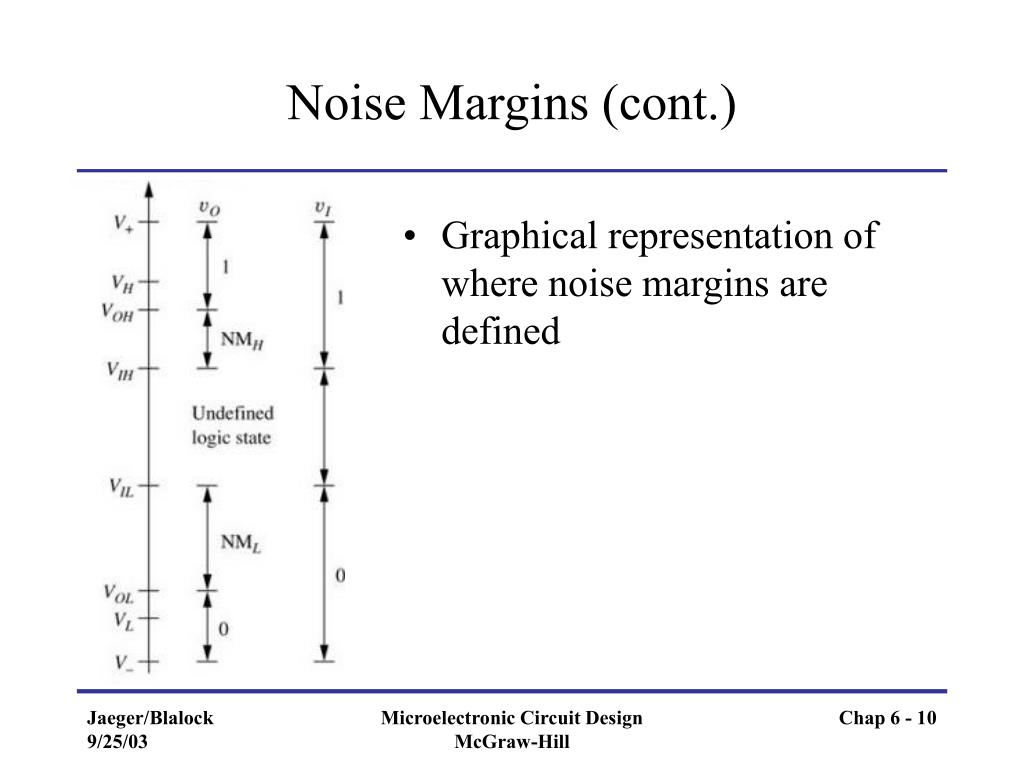 Noise Margins (cont.)

$V_+$
$V_H$
$V_{OH}$
$V_{IH}$
$V_{IL}$
$V_{OL}$
$V_L$
$V_-$

$v_O$
1
$NM_H$
Undefined logic state
$NM_L$
0

$v_I$
1
0

• Graphical representation of where noise margins are defined

Jaeger/Blalock
9/25/03

Microelectronic Circuit Design
McGraw-Hill

Chap 6 - 10